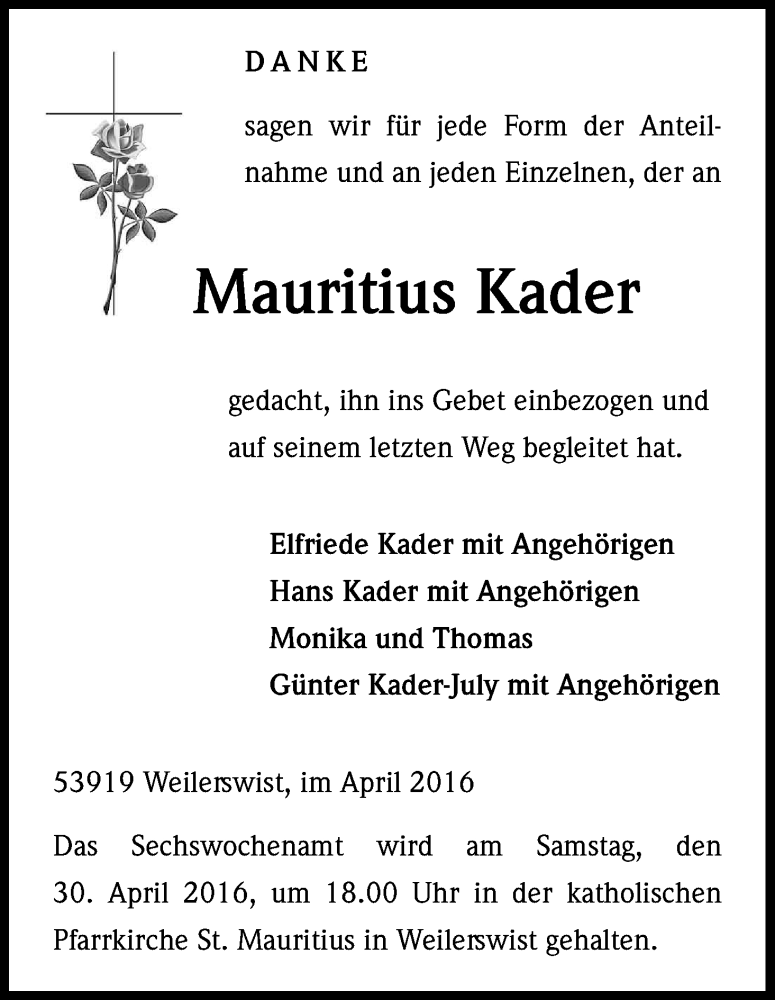 DANKE

sagen wir für jede Form der Anteilnahme und an jeden Einzelnen, der an

Mauritius Kader

gedacht, ihn ins Gebet einbezogen und auf seinem letzten Weg begleitet hat.

Elfriede Kader mit Angehörigen
Hans Kader mit Angehörigen
Monika und Thomas
Günter Kader-July mit Angehörigen

53919 Weilerswist, im April 2016

Das Sechswochenamt wird am Samstag, den 30. April 2016, um 18.00 Uhr in der katholischen Pfarrkirche St. Mauritius in Weilerswist gehalten.